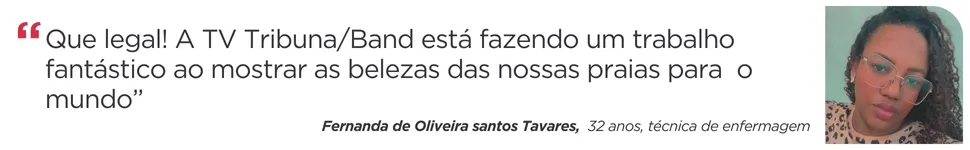 “Que legal! A TV Tribuna/Band está fazendo um trabalho fantástico ao mostrar as belezas das nossas praias para o mundo”

Fernanda de Oliveira santos Tavares, 32 anos, técnica de enfermagem